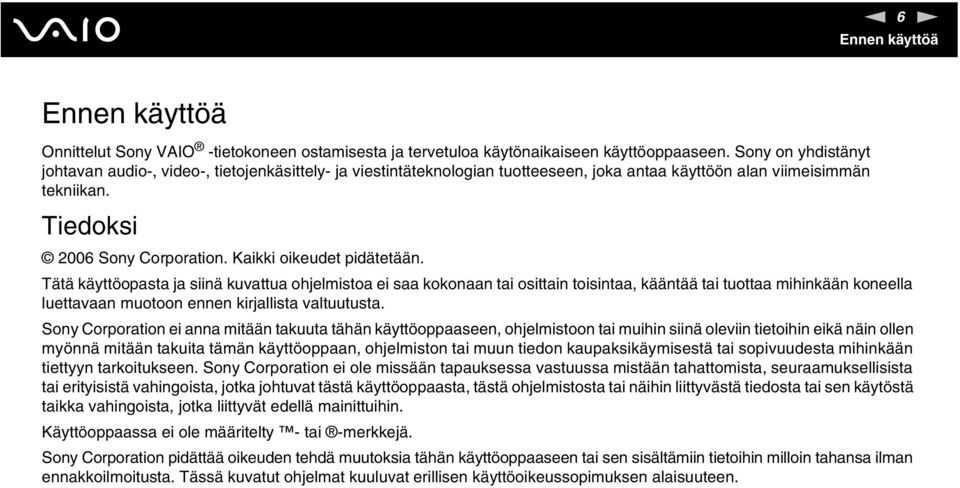 VAIO

6

Ennen käyttöä

Ennen käyttöä

Onnittelut Sony VAIO® -tietokoneen ostamisesta ja tervetuloa käytönaikaiseen käyttöoppaaseen. Sony on yhdistänyt johtavan audio-, video-, tietojenkäsittely- ja viestintäteknologian tuotteeseen, joka antaa käyttöön alan viimeisimmän tekniikan.

Tiedoksi

© 2006 Sony Corporation. Kaikki oikeudet pidätetään.

Tätä käyttöopasta ja siinä kuvattua ohjelmistoa ei saa kokonaan tai osittain toisintaa, kääntää tai tuottaa mihinkään koneella luettavaan muotoon ennen kirjallista valtuutusta.

Sony Corporation ei anna mitään takuuta tähän käyttöoppaaseen, ohjelmistoon tai muihin siinä oleviin tietoihin eikä näin ollen myönnä mitään takuita tämän käyttöoppaan, ohjelmiston tai muun tiedon kaupaksikäymisestä tai sopivuudesta mihinkään tiettyyn tarkoitukseen. Sony Corporation ei ole missään tapauksessa vastuussa mistään tahattomista, seuraamuksellisista tai erityisistä vahingoista, jotka johtuvat tästä käyttöoppaasta, tästä ohjelmistosta tai näihin liittyvästä tiedosta tai sen käytöstä taikka vahingoista, jotka liittyvät edellä mainittuihin.

Käyttöoppaassa ei ole määritelty ™- tai ®-merkkejä.

Sony Corporation pidättää oikeuden tehdä muutoksia tähän käyttöoppaaseen tai sen sisältämiin tietoihin milloin tahansa ilman ennakkoilmoitusta. Tässä kuvatut ohjelmat kuuluvat erillisen käyttöoikeussopimuksen alaisuuteen.